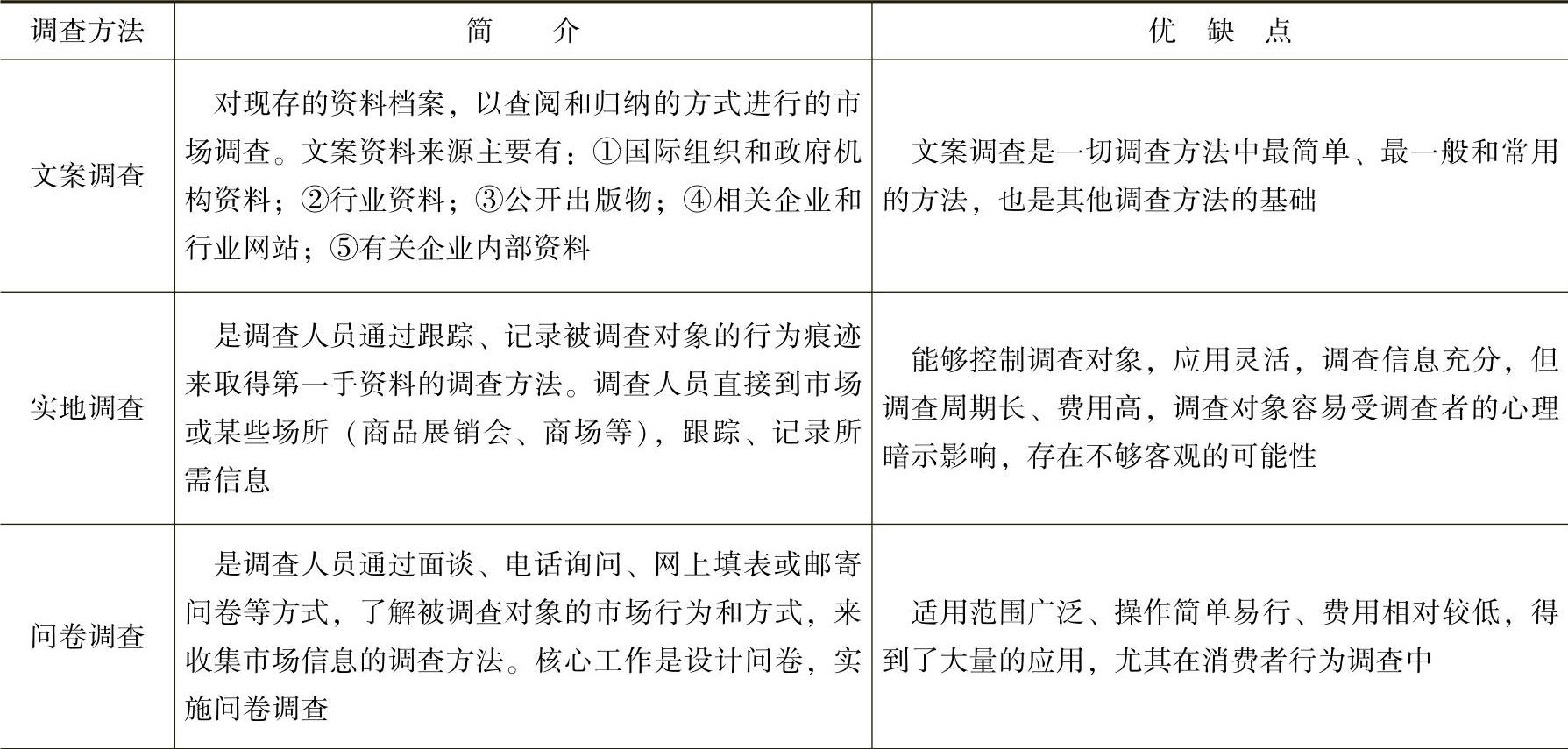 | 调查方法 | 简　介 | 优　缺　点 |
|---|---|---|
| 文案调查 | 对现存的资料档案，以查阅和归纳的方式进行的市场调查。文案资料来源主要有：①国际组织和政府机构资料；②行业资料；③公开出版物；④相关企业和行业网站；⑤有关企业内部资料 | 文案调查是一切调查方法中最简单、最一般和常用的方法，也是其他调查方法的基础 |
| 实地调查 | 是调查人员通过跟踪、记录被调查对象的行为痕迹来取得第一手资料的调查方法。调查人员直接到市场或某些场所（商品展销会、商场等），跟踪、记录所需信息 | 能够控制调查对象，应用灵活，调查信息充分，但调查周期长、费用高，调查对象容易受调查者的心理暗示影响，存在不够客观的可能性 |
| 问卷调查 | 是调查人员通过面谈、电话询问、网上填表或邮寄问卷等方式，了解被调查对象的市场行为和方式，来收集市场信息的调查方法。核心工作是设计问卷，实施问卷调查 | 适用范围广泛、操作简单易行、费用相对较低，得到了大量的应用，尤其在消费者行为调查中 |